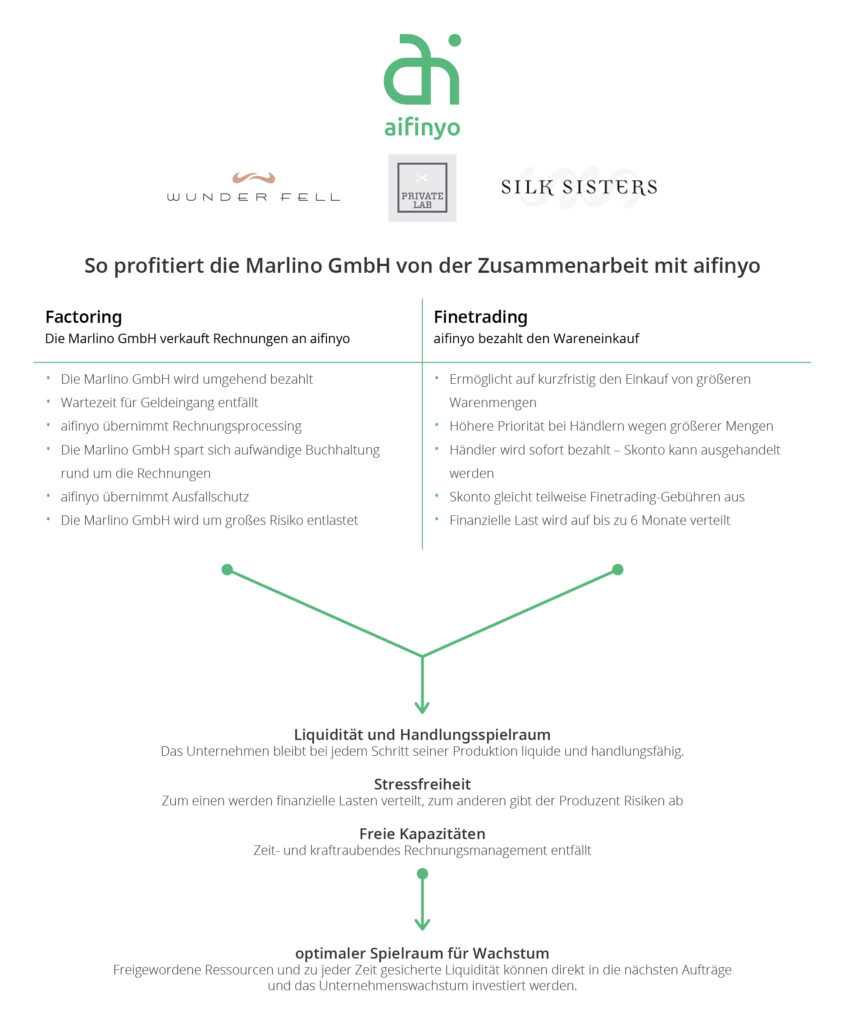 aifinyo

WUNDER FELL

PRIVATE LAB

SILK SISTERS

So profitiert die Marlino GmbH von der Zusammenarbeit mit aifinyo

Factoring
Die Marlino GmbH verkauft Rechnungen an aifinyo

- Die Marlino GmbH wird umgehend bezahlt
- Wartezeit für Geldeingang entfällt
- aifinyo übernimmt Rechnungsprocessing
- Die Marlino GmbH spart sich aufwändige Buchhaltung rund um die Rechnungen
- aifinyo übernimmt Ausfallschutz
- Die Marlino GmbH wird um großes Risiko entlastet

Finetrading
aifinyo bezahlt den Wareneinkauf

- Ermöglicht auf kurzfristig den Einkauf von größeren Warenmengen
- Höhere Priorität bei Händlern wegen größerer Mengen
- Händler wird sofort bezahlt – Skonto kann ausgehandelt werden
- Skonto gleicht teilweise Finetrading-Gebühren aus
- Finanzielle Last wird auf bis zu 6 Monate verteilt

Liquidität und Handlungsspielraum
Das Unternehmen bleibt bei jedem Schritt seiner Produktion liquide und handlungsfähig.

Stressfreiheit
Zum einen werden finanzielle Lasten verteilt, zum anderen gibt der Produzent Risiken ab

Freie Kapazitäten
Zeit- und kraftraubendes Rechnungsmanagement entfällt

optimaler Spielraum für Wachstum
Freigewordene Ressourcen und zu jeder Zeit gesicherte Liquidität können direkt in die nächsten Aufträge und das Unternehmenswachstum investiert werden.